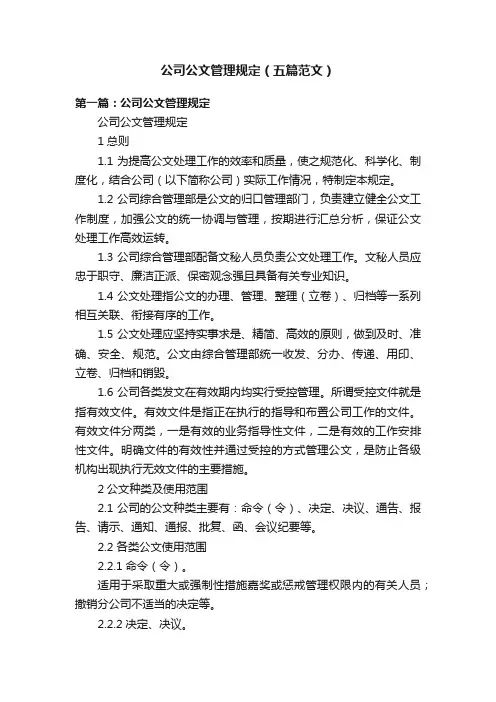 公司公文管理规定（五篇范文）

第一篇：公司公文管理规定

公司公文管理规定

1 总则

1.1 为提高公文处理工作的效率和质量，使之规范化、科学化、制度化，结合公司（以下简称公司）实际工作情况，特制定本规定。

1.2 公司综合管理部是公文的归口管理部门，负责建立健全公文工作制度，加强公文的统一协调与管理，按期进行汇总分析，保证公文处理工作高效运转。

1.3 公司综合管理部配备文秘人员负责公文处理工作。文秘人员应忠于职守、廉洁正派、保密观念强且具备有关专业知识。

1.4 公文处理指公文的办理、管理、整理（立卷）、归档等一系列相互关联、衔接有序的工作。

1.5 公文处理应坚持实事求是、精简、高效的原则，做到及时、准确、安全、规范。公文由综合管理部统一收发、分办、传递、用印、立卷、归档和销毁。

1.6 公司各类发文在有效期内均实行受控管理。所谓受控文件就是指有效文件。有效文件是指正在执行的指导和布置公司工作的文件。有效文件分两类，一是有效的业务指导性文件，二是有效的工作安排性文件。明确文件的有效性并通过受控的方式管理公文，是防止各级机构出现执行无效文件的主要措施。

2 公文种类及使用范围

2.1 公司的公文种类主要有：命令（令）、决定、决议、通告、报告、请示、通知、通报、批复、函、会议纪要等。

2.2 各类公文使用范围

2.2.1 命令（令）。

适用于采取重大或强制性措施嘉奖或惩戒管理权限内的有关人员；撤销分公司不适当的决定等。

2.2.2 决定、决议。